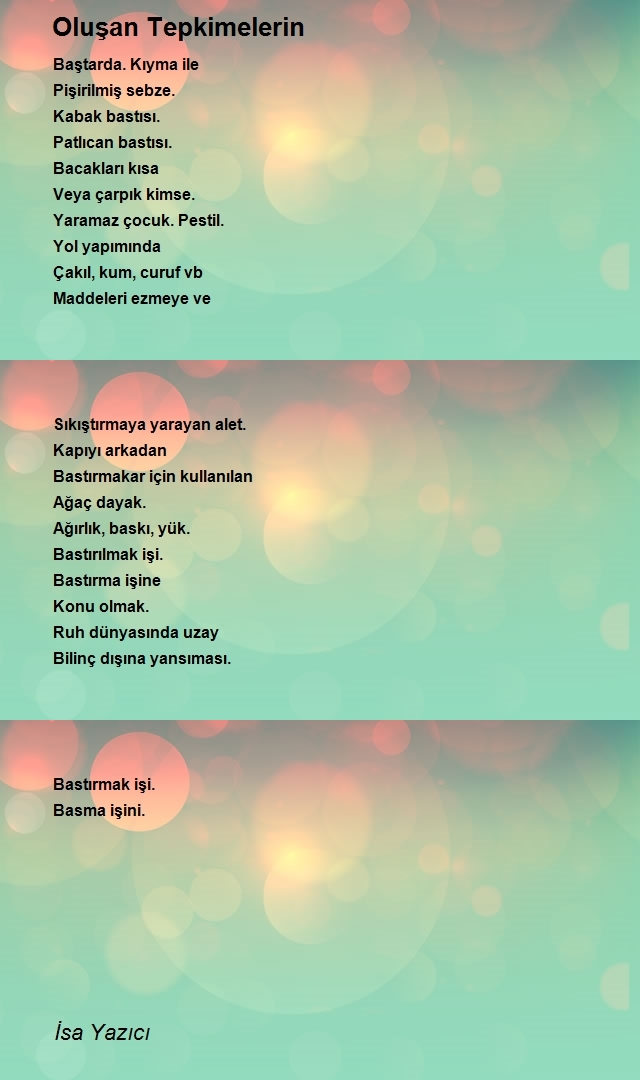 Oluşan Tepkimelerin

Baştarda. Kıyma ile
Pişirilmiş sebze.
Kabak bastısı.
Patlıcan bastısı.
Bacakları kısa
Veya çarpık kimse.
Yaramaz çocuk. Pestil.
Yol yapımında
Çakıl, kum, curuf vb
Maddeleri ezmeye ve

Sıkıştırmaya yarayan alet.
Kapıyı arkadan
Bastırmakar için kullanılan
Ağaç dayak.
Ağırlık, baskı, yük.
Bastırılmak işi.
Bastırma işine
Konu olmak.
Ruh dünyasında uzay
Bilinç dışına yansıması.

Bastırmak işi.
Basma işini.

İsa Yazıcı